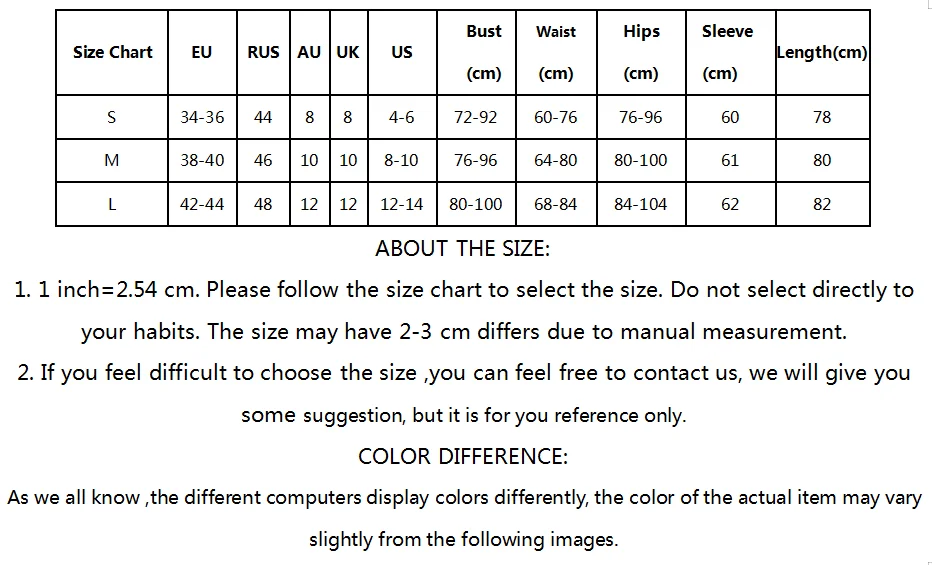 | Size Chart | EU | RUS | AU | UK | US | Bust (cm) | Waist (cm) | Hips (cm) | Sleeve (cm) | Length(cm) |
|---|---|---|---|---|---|---|---|---|---|---|
| S | 34-36 | 44 | 8 | 8 | 4-6 | 72-92 | 60-76 | 76-96 | 60 | 78 |
| M | 38-40 | 46 | 10 | 10 | 8-10 | 76-96 | 64-80 | 80-100 | 61 | 80 |
| L | 42-44 | 48 | 12 | 12 | 12-14 | 80-100 | 68-84 | 84-104 | 62 | 82 |

ABOUT THE SIZE:

1. 1 inch=2.54 cm. Please follow the size chart to select the size. Do not select directly to your habits. The size may have 2-3 cm differs due to manual measurement.

2. If you feel difficult to choose the size ,you can feel free to contact us, we will give you some suggestion, but it is for you reference only.

COLOR DIFFERENCE:

As we all know ,the different computers display colors differently, the color of the actual item may vary slightly from the following images.